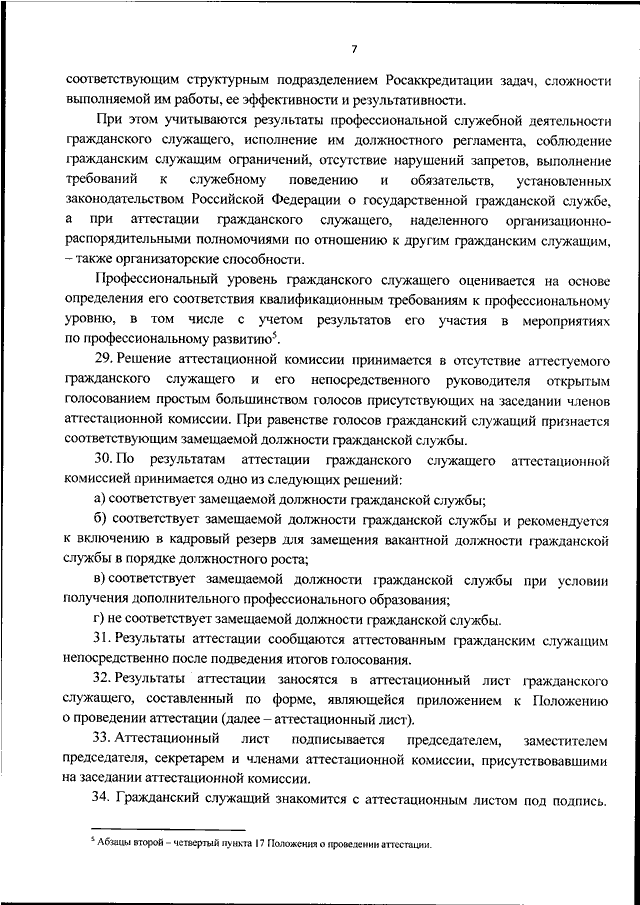 7

соответствующим структурным подразделением Росаккредитации задач, сложности выполняемой им работы, ее эффективности и результативности.

При этом учитываются результаты профессиональной служебной деятельности гражданского служащего, исполнение им должностного регламента, соблюдение гражданским служащим ограничений, отсутствие нарушений запретов, выполнение требований к служебному поведению и обязательств, установленных законодательством Российской Федерации о государственной гражданской службе, а при аттестации гражданского служащего, наделенного организационно-распорядительными полномочиями по отношению к другим гражданским служащим, – также организаторские способности.

Профессиональный уровень гражданского служащего оценивается на основе определения его соответствия квалификационным требованиям к профессиональному уровню, в том числе с учетом результатов его участия в мероприятиях по профессиональному развитию$^5$.

29. Решение аттестационной комиссии принимается в отсутствие аттестуемого гражданского служащего и его непосредственного руководителя открытым голосованием простым большинством голосов присутствующих на заседании членов аттестационной комиссии. При равенстве голосов гражданский служащий признается соответствующим замещаемой должности гражданской службы.

30. По результатам аттестации гражданского служащего аттестационной комиссией принимается одно из следующих решений:

а) соответствует замещаемой должности гражданской службы;

б) соответствует замещаемой должности гражданской службы и рекомендуется к включению в кадровый резерв для замещения вакантной должности гражданской службы в порядке должностного роста;

в) соответствует замещаемой должности гражданской службы при условии получения дополнительного профессионального образования;

г) не соответствует замещаемой должности гражданской службы.

31. Результаты аттестации сообщаются аттестованным гражданским служащим непосредственно после подведения итогов голосования.

32. Результаты аттестации заносятся в аттестационный лист гражданского служащего, составленный по форме, являющейся приложением к Положению о проведении аттестации (далее – аттестационный лист).

33. Аттестационный лист подписывается председателем, заместителем председателя, секретарем и членами аттестационной комиссии, присутствовавшими на заседании аттестационной комиссии.

34. Гражданский служащий знакомится с аттестационным листом под подпись.

$^5$ Абзацы второй – четвертый пункта 17 Положения о проведении аттестации.